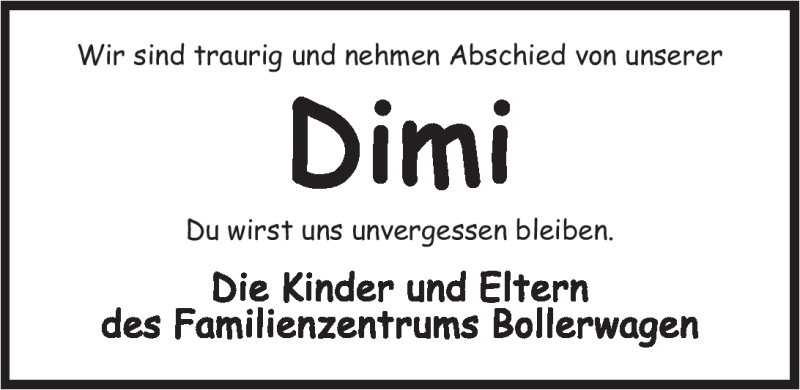 Wir sind traurig und nehmen Abschied von unserer

Dimi

Du wirst uns unvergessen bleiben.

Die Kinder und Eltern
des Familienzentrums Bollerwagen